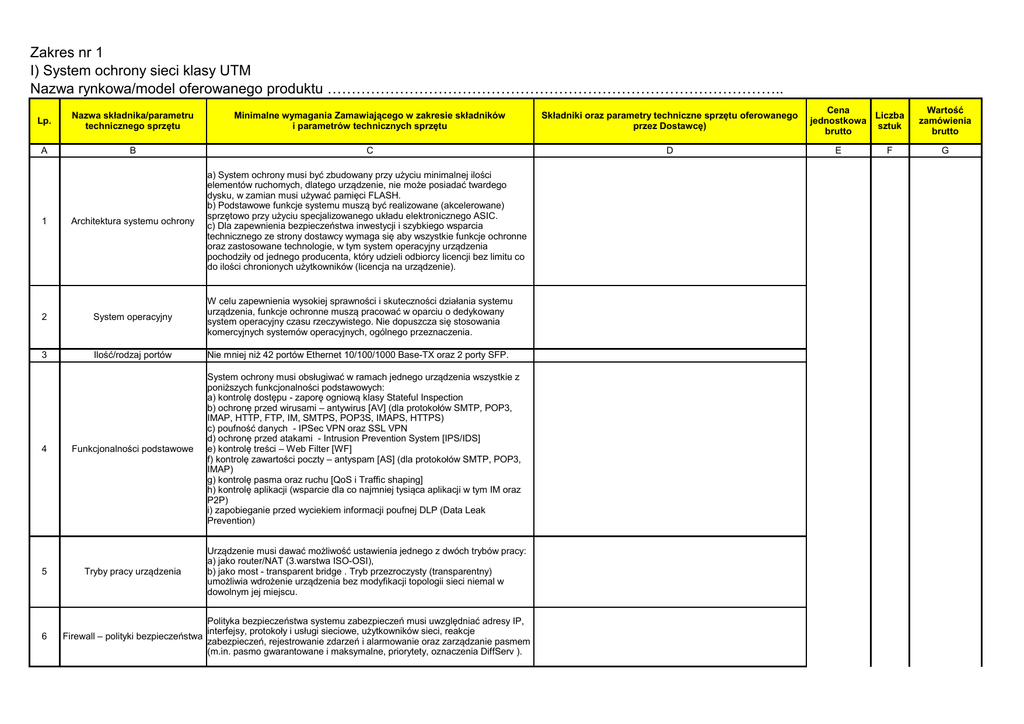 Zakres nr 1
I) System ochrony sieci klasy UTM
Nazwa rynkowa/model oferowanego produktu ………………………………………………………………………………..

| Lp. | Nazwa składnika/parametru technicznego sprzętu | Minimalne wymagania Zamawiającego w zakresie składników i parametrów technicznych sprzętu | Składniki oraz parametry techniczne sprzętu oferowanego przez Dostawcę) | Cena jednostkowa brutto | Liczba sztuk | Wartość zamówienia brutto |
|---|---|---|---|---|---|---|
| A | B | C | D | E | F | G |
| 1 | Architektura systemu ochrony | a) System ochrony musi być zbudowany przy użyciu minimalnej ilości elementów ruchomych, dlatego urządzenie, nie może posiadać twardego dysku, w zamian musi używać pamięci FLASH. b) Podstawowe funkcje systemu muszą być realizowane (akcelerowane) sprzętowo przy użyciu specjalizowanego układu elektronicznego ASIC. c) Dla zapewnienia bezpieczeństwa inwestycji i szybkiego wsparcia technicznego ze strony dostawcy wymaga się aby wszystkie funkcje ochronne oraz zastosowane technologie, w tym system operacyjny urządzenia pochodziły od jednego producenta, który udzieli odbiorcy licencji bez limitu co do ilości chronionych użytkowników (licencja na urządzenie). | | | | |
| 2 | System operacyjny | W celu zapewnienia wysokiej sprawności i skuteczności działania systemu urządzenia, funkcje ochronne muszą pracować w oparciu o dedykowany system operacyjny czasu rzeczywistego. Nie dopuszcza się stosowania komercyjnych systemów operacyjnych, ogólnego przeznaczenia. | | | | |
| 3 | Ilość/rodzaj portów | Nie mniej niż 42 portów Ethernet 10/100/1000 Base-TX oraz 2 porty SFP. | | | | |
| 4 | Funkcjonalności podstawowe | System ochrony musi obsługiwać w ramach jednego urządzenia wszystkie z poniższych funkcjonalności podstawowych: a) kontrolę dostępu - zaporę ogniową klasy Stateful Inspection b) ochronę przed wirusami – antywirus [AV] (dla protokołów SMTP, POP3, IMAP, HTTP, FTP, IM, SMTPS, POP3S, IMAPS, HTTPS) c) poufność danych - IPSec VPN oraz SSL VPN d) ochronę przed atakami - Intrusion Prevention System [IPS/IDS] e) kontrolę treści – Web Filter [WF] f) kontrolę zawartości poczty – antyspam [AS] (dla protokołów SMTP, POP3, IMAP) g) kontrolę pasma oraz ruchu [QoS i Traffic shaping] h) kontrolę aplikacji (wsparcie dla co najmniej tysiąca aplikacji w tym IM oraz P2P) i) zapobieganie przed wyciekiem informacji poufnej DLP (Data Leak Prevention) | | | | |
| 5 | Tryby pracy urządzenia | Urządzenie musi dawać możliwość ustawienia jednego z dwóch trybów pracy: a) jako router/NAT (3.warstwa ISO-OSI), b) jako most - transparent bridge . Tryb przezroczysty (transparentny) umożliwia wdrożenie urządzenia bez modyfikacji topologii sieci niemal w dowolnym jej miejscu. | | | | |
| 6 | Firewall – polityki bezpieczeństwa | Polityka bezpieczeństwa systemu zabezpieczeń musi uwzględniać adresy IP, interfejsy, protokoły i usługi sieciowe, użytkowników sieci, reakcje zabezpieczeń, rejestrowanie zdarzeń i alarmowanie oraz zarządzanie pasmem (m.in. pasmo gwarantowane i maksymalne, priorytety, oznaczenia DiffServ ). | | | | |